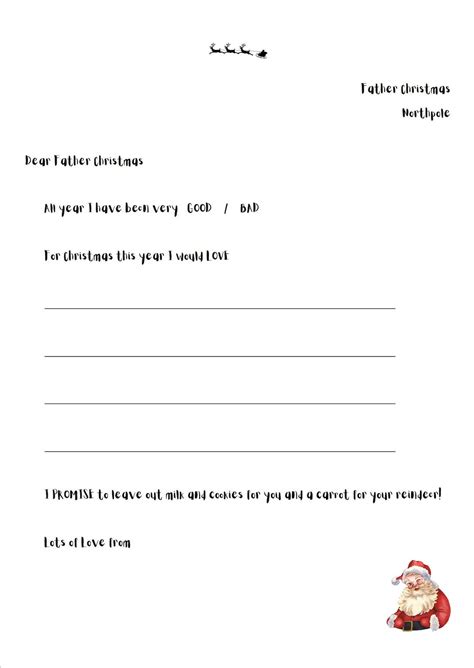 Father Christmas

Northpole

Dear Father Christmas

All year I have been very GOOD / BAD

For Christmas this year I would LOVE

I PROMISE to leave out milk and cookies for you and a carrot for your reindeer!

Lots of Love from